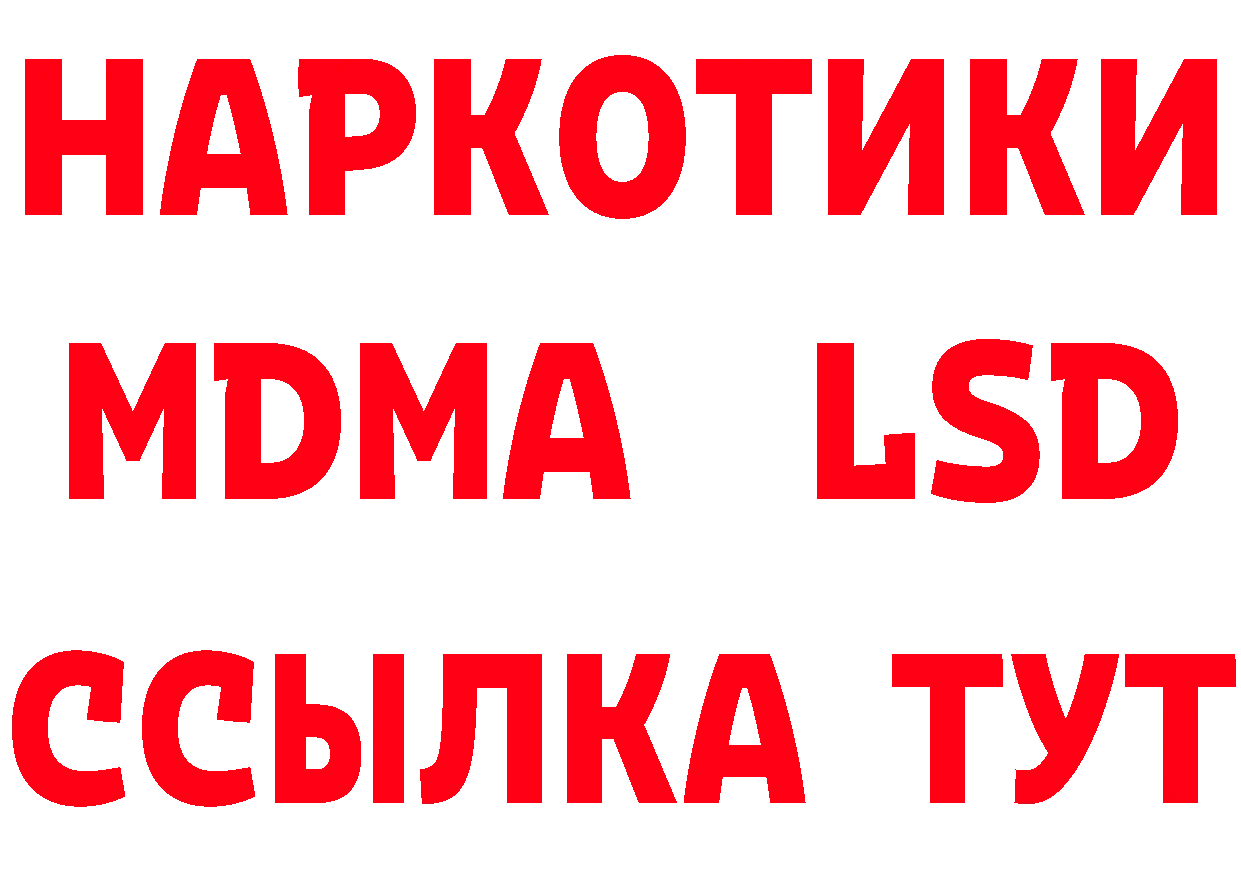 НАРКОТИКИ
MDMA LSD
ССЫЛКА ТУТ